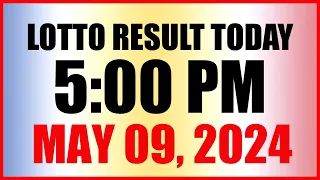 LOTTO RESULT TODAY
5:00 PM
MAY 09, 2024